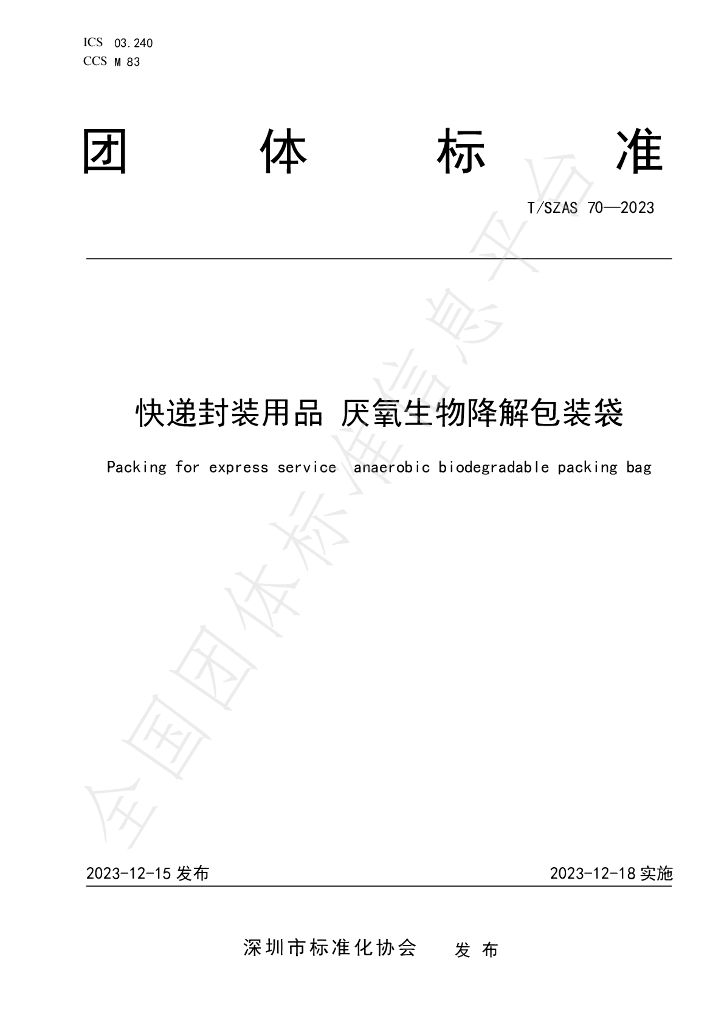 ICS 03.240
CCS M 83

团 体 标 准

T/SZAS 70—2023

快递封装用品 厌氧生物降解包装袋

Packing for express service anaerobic biodegradable packing bag

全国团体标准信息平台

2023-12-15 发布

2023-12-18 实施

深圳市标准化协会 发 布